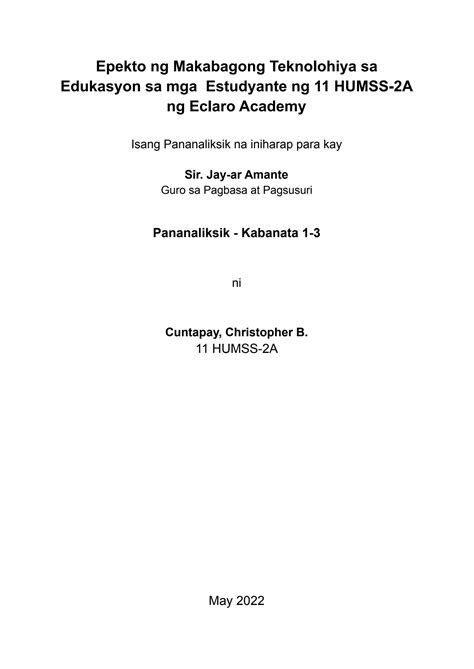 Epekto ng Makabagong Teknolohiya sa Edukasyon sa mga  Estudyante ng 11 HUMSS-2A ng Eclaro Academy

Isang Pananaliksik na iniharap para kay

Sir. Jay-ar Amante
Guro sa Pagbasa at Pagsusuri

Pananaliksik - Kabanata 1-3

ni

Cuntapay, Christopher B.
11 HUMSS-2A

May 2022